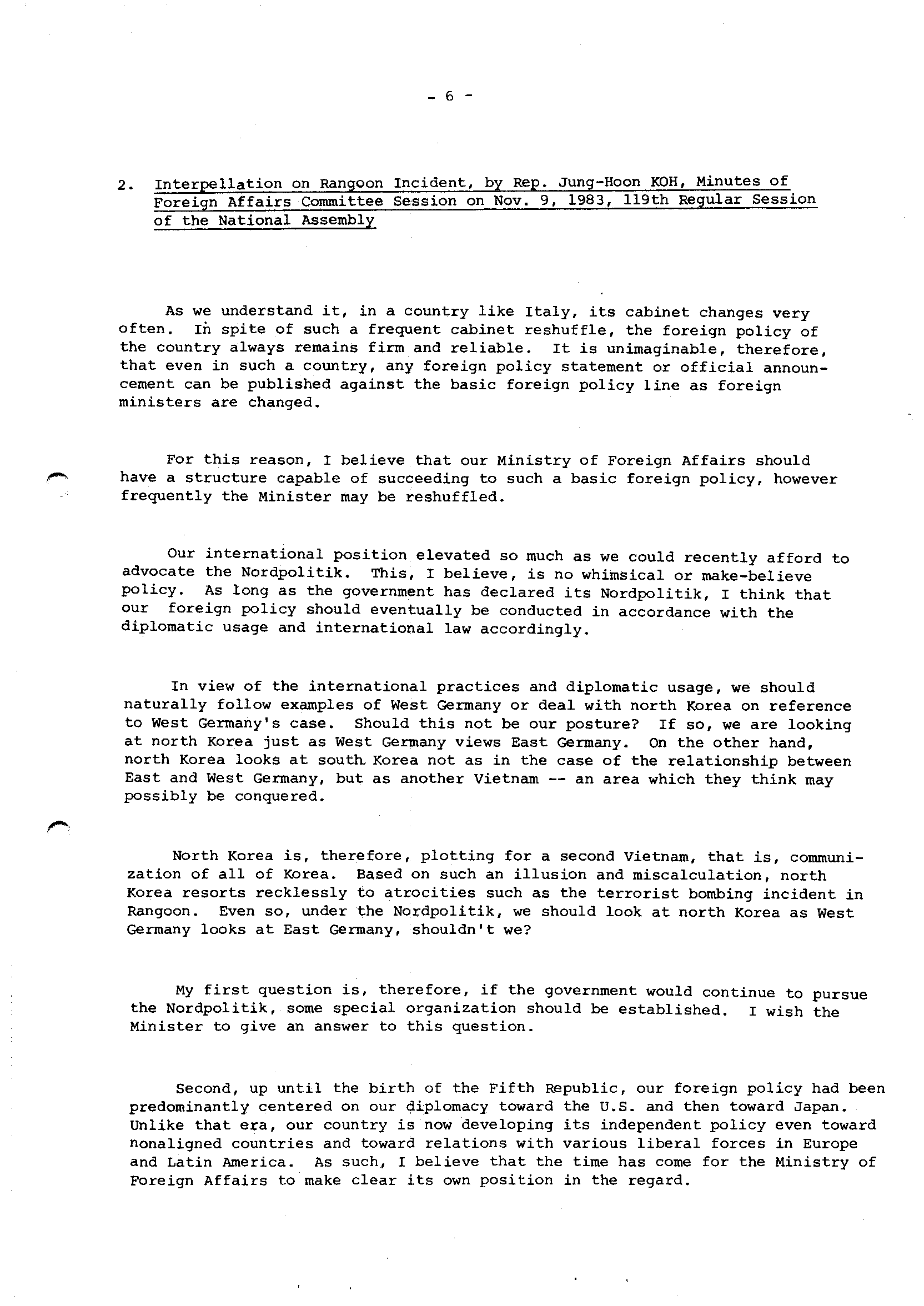 - 6 -

2. Interpellation on Rangoon Incident, by Rep. Jung-Hoon KOH, Minutes of Foreign Affairs Committee Session on Nov. 9, 1983, 119th Regular Session of the National Assembly

As we understand it, in a country like Italy, its cabinet changes very often. In spite of such a frequent cabinet reshuffle, the foreign policy of the country always remains firm and reliable. It is unimaginable, therefore, that even in such a country, any foreign policy statement or official announcement can be published against the basic foreign policy line as foreign ministers are changed.

For this reason, I believe that our Ministry of Foreign Affairs should have a structure capable of succeeding to such a basic foreign policy, however frequently the Minister may be reshuffled.

Our international position elevated so much as we could recently afford to advocate the Nordpolitik. This, I believe, is no whimsical or make-believe policy. As long as the government has declared its Nordpolitik, I think that our foreign policy should eventually be conducted in accordance with the diplomatic usage and international law accordingly.

In view of the international practices and diplomatic usage, we should naturally follow examples of West Germany or deal with north Korea on reference to West Germany's case. Should this not be our posture? If so, we are looking at north Korea just as West Germany views East Germany. On the other hand, north Korea looks at south Korea not as in the case of the relationship between East and West Germany, but as another Vietnam -- an area which they think may possibly be conquered.

North Korea is, therefore, plotting for a second Vietnam, that is, communization of all of Korea. Based on such an illusion and miscalculation, north Korea resorts recklessly to atrocities such as the terrorist bombing incident in Rangoon. Even so, under the Nordpolitik, we should look at north Korea as West Germany looks at East Germany, shouldn't we?

My first question is, therefore, if the government would continue to pursue the Nordpolitik, some special organization should be established. I wish the Minister to give an answer to this question.

Second, up until the birth of the Fifth Republic, our foreign policy had been predominantly centered on our diplomacy toward the U.S. and then toward Japan. Unlike that era, our country is now developing its independent policy even toward nonaligned countries and toward relations with various liberal forces in Europe and Latin America. As such, I believe that the time has come for the Ministry of Foreign Affairs to make clear its own position in the regard.